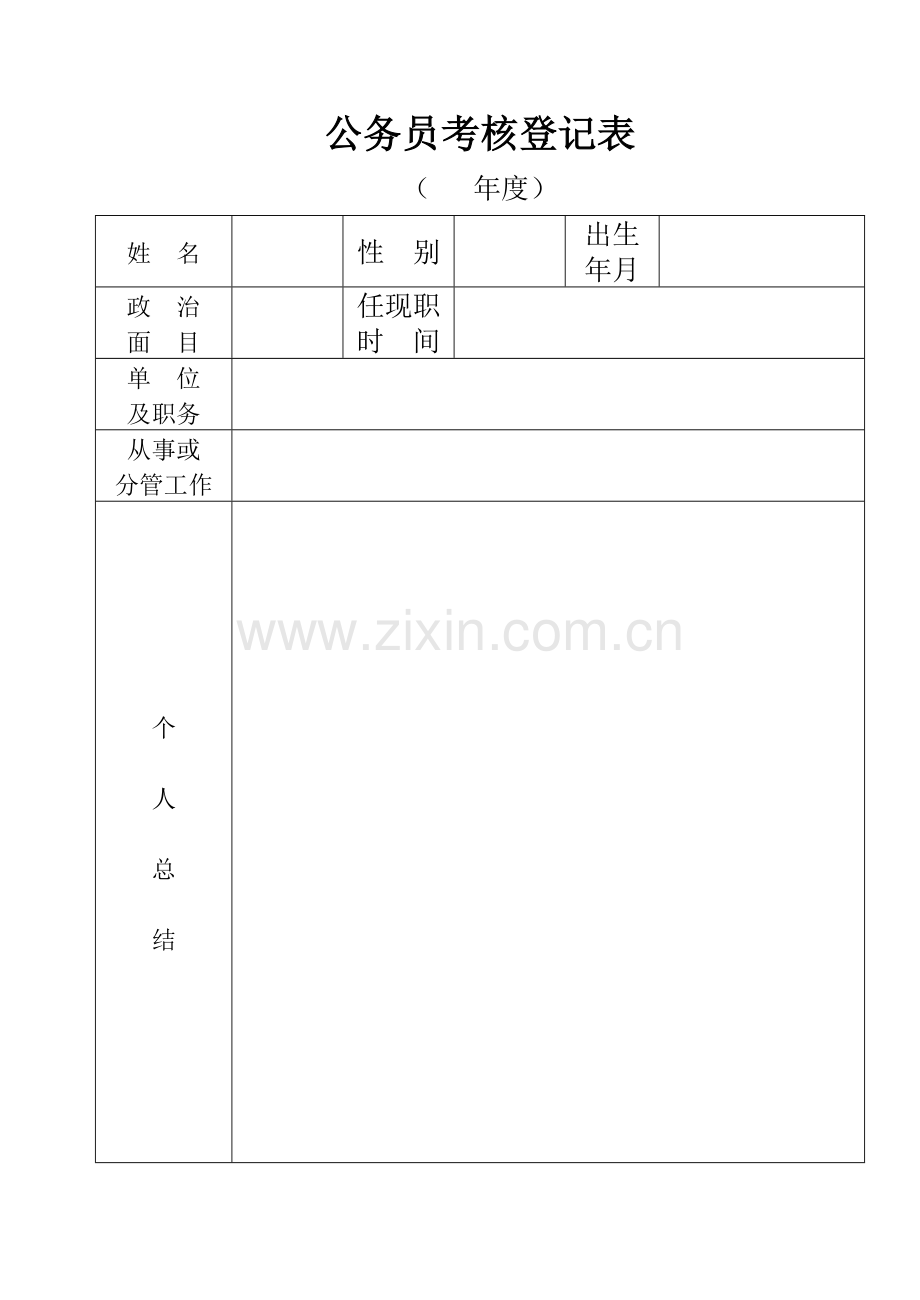 公务员考核登记表

（　　年度）

| 姓　名 | | 性　别 | | 出生年月 | |
|---|---|---|---|---|---|
| 政　治 面　目 | | 任现职 时　间 | | | |
| 单　位 及职务 | | | | | |
| 从事或 分管工作 | | | | | |
| 个 人 总 结 | | | | | |

www.zixin.com.cn